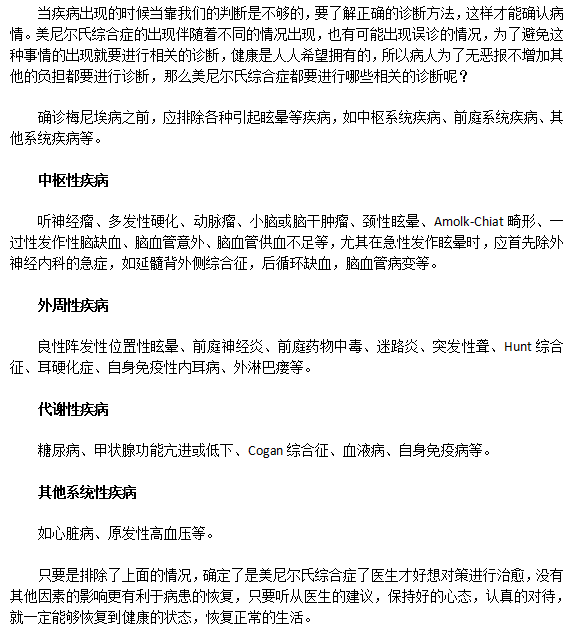 当疾病出现的时候当靠我们的判断是不够的，要了解正确的诊断方法，这样才能确认病情。美尼尔氏综合症的出现伴随着不同的情况出现，也有可能出现误诊的情况，为了避免这种事情的出现就要进行相关的诊断，健康是人人希望拥有的，所以病人为了无恶报不增加其他的负担都要进行诊断，那么美尼尔氏综合症都要进行哪些相关的诊断呢？

确诊梅尼埃病之前，应排除各种引起眩晕等疾病，如中枢系统疾病、前庭系统疾病、其他系统疾病等。

中枢性疾病

听神经瘤、多发性硬化、动脉瘤、小脑或脑干肿瘤、颈性眩晕、Amolk-Chiat 畸形、一过性发作性脑缺血、脑血管意外、脑血管供血不足等，尤其在急性发作眩晕时，应首先除外神经内科的急症，如延髓背外侧综合征，后循环缺血，脑血管病变等。

外周性疾病

良性阵发性位置性眩晕、前庭神经炎、前庭药物中毒、迷路炎、突发性聋、Hunt 综合征、耳硬化症、自身免疫性内耳病、外淋巴瘘等。

代谢性疾病

糖尿病、甲状腺功能亢进或低下、Cogan 综合征、血液病、自身免疫病等。

其他系统性疾病

如心脏病、原发性高血压等。

只要是排除了上面的情况，确定了是美尼尔氏综合症了医生才好想对策进行治愈，没有其他因素的影响更有利于病患的恢复，只要听从医生的建议，保持好的心态，认真的对待，就一定能够恢复到健康的状态，恢复正常的生活。